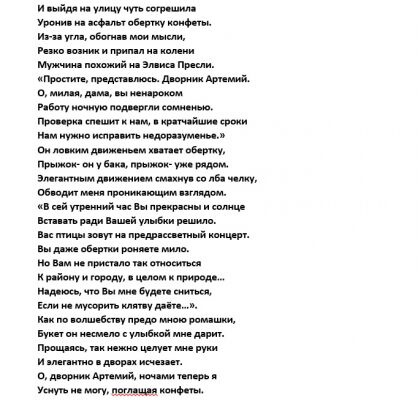 И выйдя на улицу чуть согрешила
Уронив на асфальт обертку конфеты.
Из-за угла, обогнав мои мысли,
Резко возник и припал на колени
Мужчина похожий на Элвиса Пресли.
«Простите, представлюсь. Дворник Артемий.
О, милая, дама, вы ненароком
Работу ночную подвергли сомненью.
Проверка спешит к нам, в кратчайшие сроки
Нам нужно исправить недоразуменье.»
Он ловким движеньем хватает обертку,
Прыжок- он у бака, прыжок- уже рядом.
Элегантным движением смахнув со лба челку,
Обводит меня проникающим взглядом.
«В сей утренний час Вы прекрасны и солнце
Вставать ради Вашей улыбки решило.
Вас птицы зовут на предрассветный концерт.
Вы даже обертки роняете мило.
Но Вам не пристало так относиться
К району и городу, в целом к природе…
Надеюсь, что Вы мне будете сниться,
Если не мусорить клятву даёте…».
Как по волшебству предо мною ромашки,
Букет он несмело с улыбкой мне дарит.
Прощаясь, так нежно целует мне руки
И элегантно в дворах исчезает.
О, дворник Артемий, ночами теперь я
Уснуть не могу, поглащая конфеты.